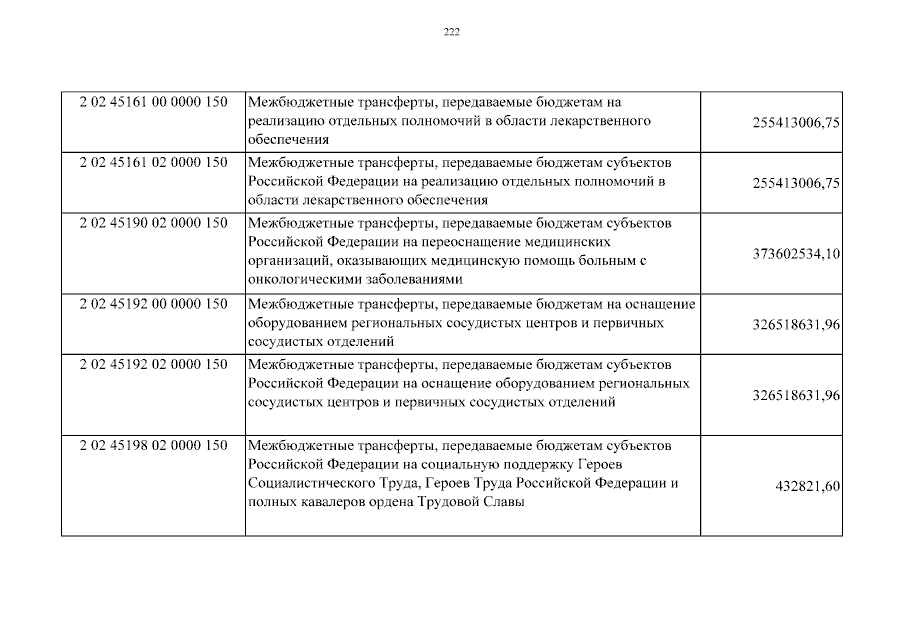 222

| | | |
|---|---|---|
| 2 02 45161 00 0000 150 | Межбюджетные трансферты, передаваемые бюджетам на реализацию отдельных полномочий в области лекарственного обеспечения | 255413006,75 |
| 2 02 45161 02 0000 150 | Межбюджетные трансферты, передаваемые бюджетам субъектов Российской Федерации на реализацию отдельных полномочий в области лекарственного обеспечения | 255413006,75 |
| 2 02 45190 02 0000 150 | Межбюджетные трансферты, передаваемые бюджетам субъектов Российской Федерации на переоснащение медицинских организаций, оказывающих медицинскую помощь больным с онкологическими заболеваниями | 373602534,10 |
| 2 02 45192 00 0000 150 | Межбюджетные трансферты, передаваемые бюджетам на оснащение оборудованием региональных сосудистых центров и первичных сосудистых отделений | 326518631,96 |
| 2 02 45192 02 0000 150 | Межбюджетные трансферты, передаваемые бюджетам субъектов Российской Федерации на оснащение оборудованием региональных сосудистых центров и первичных сосудистых отделений | 326518631,96 |
| 2 02 45198 02 0000 150 | Межбюджетные трансферты, передаваемые бюджетам субъектов Российской Федерации на социальную поддержку Героев Социалистического Труда, Героев Труда Российской Федерации и полных кавалеров ордена Трудовой Славы | 432821,60 |